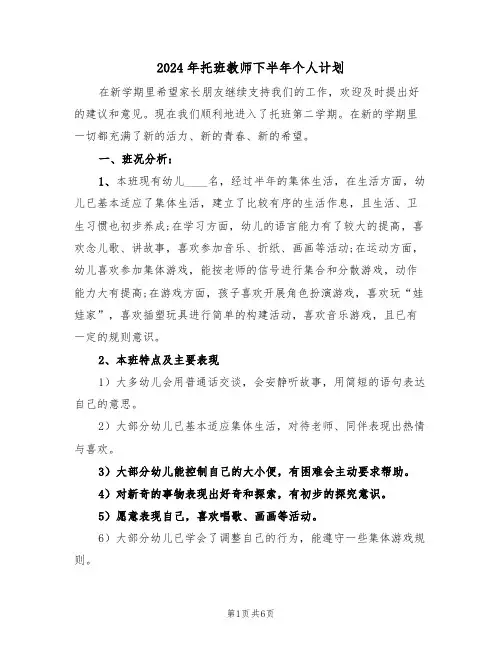 2024年托班教师下半年个人计划

在新学期里希望家长朋友继续支持我们的工作，欢迎及时提出好的建议和意见。现在我们顺利地进入了托班第二学期。在新的学期里一切都充满了新的活力、新的青春、新的希望。

一、班况分析：

1、本班现有幼儿____名，经过半年的集体生活，在生活方面，幼儿已基本适应了集体生活，建立了比较有序的生活作息，且生活、卫生习惯也初步养成;在学习方面，幼儿的语言能力有了较大的提高，喜欢念儿歌、讲故事，喜欢参加音乐、折纸、画画等活动;在运动方面，幼儿喜欢参加集体游戏，能按老师的信号进行集合和分散游戏，动作能力大有提高;在游戏方面，孩子喜欢开展角色扮演游戏，喜欢玩“娃娃家”，喜欢插塑玩具进行简单的构建活动，喜欢音乐游戏，且已有一定的规则意识。

2、本班特点及主要表现

1）大多幼儿会用普通话交谈，会安静听故事，用简短的语句表达自己的意思。

2）大部分幼儿已基本适应集体生活，对待老师、同伴表现出热情与喜欢。

3）大部分幼儿能控制自己的大小便，有困难会主动要求帮助。

4）对新奇的事物表现出好奇和探索，有初步的探究意识。

5）愿意表现自己，喜欢唱歌、画画等活动。

6）大部分幼儿已学会了调整自己的行为，能遵守一些集体游戏规则。

第1页 共6页